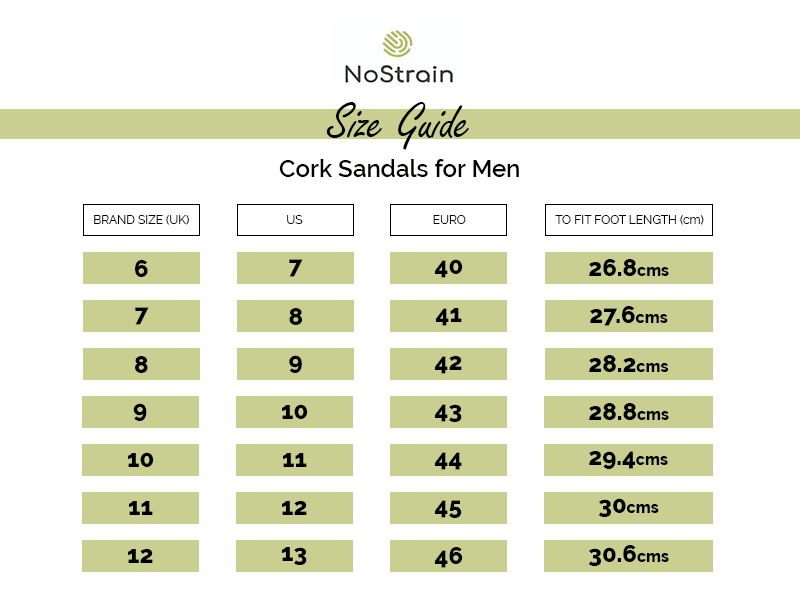 NoStrain

Size Guide

Cork Sandals for Men

| BRAND SIZE (UK) | US | EURO | TO FIT FOOT LENGTH (cm) |
|---|---|---|---|
| 6 | 7 | 40 | 26.8cms |
| 7 | 8 | 41 | 27.6cms |
| 8 | 9 | 42 | 28.2cms |
| 9 | 10 | 43 | 28.8cms |
| 10 | 11 | 44 | 29.4cms |
| 11 | 12 | 45 | 30cms |
| 12 | 13 | 46 | 30.6cms |